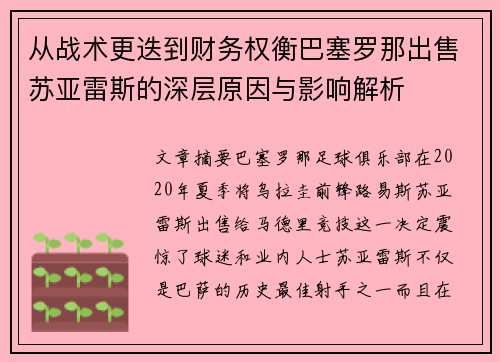 从战术更迭到财务权衡巴塞罗那出售苏亚雷斯的深层原因与影响解析

文章摘要巴塞罗那足球俱乐部在2020年夏季将乌拉圭前锋路易斯苏亚雷斯出售给马德里竞技这一决定震惊了球迷和业内人士苏亚雷斯不仅是巴萨的历史最佳射手之一而且在